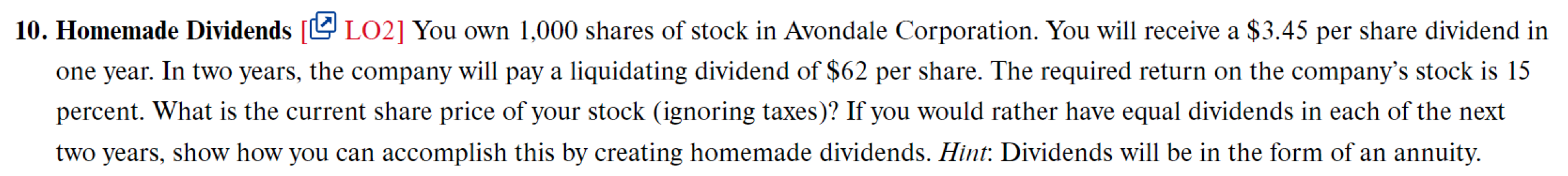 10. Homemade Dividends [LO2] You own 1,000 shares of stock in Avondale Corporation. You will receive a \$3.45 per share dividend in one year. In two years, the company will pay a liquidating dividend of \$62 per share. The required return on the company's stock is 15 percent. What is the current share price of your stock (ignoring taxes)? If you would rather have equal dividends in each of the next two years, show how you can accomplish this by creating homemade dividends. Hint: Dividends will be in the form of an annuity.